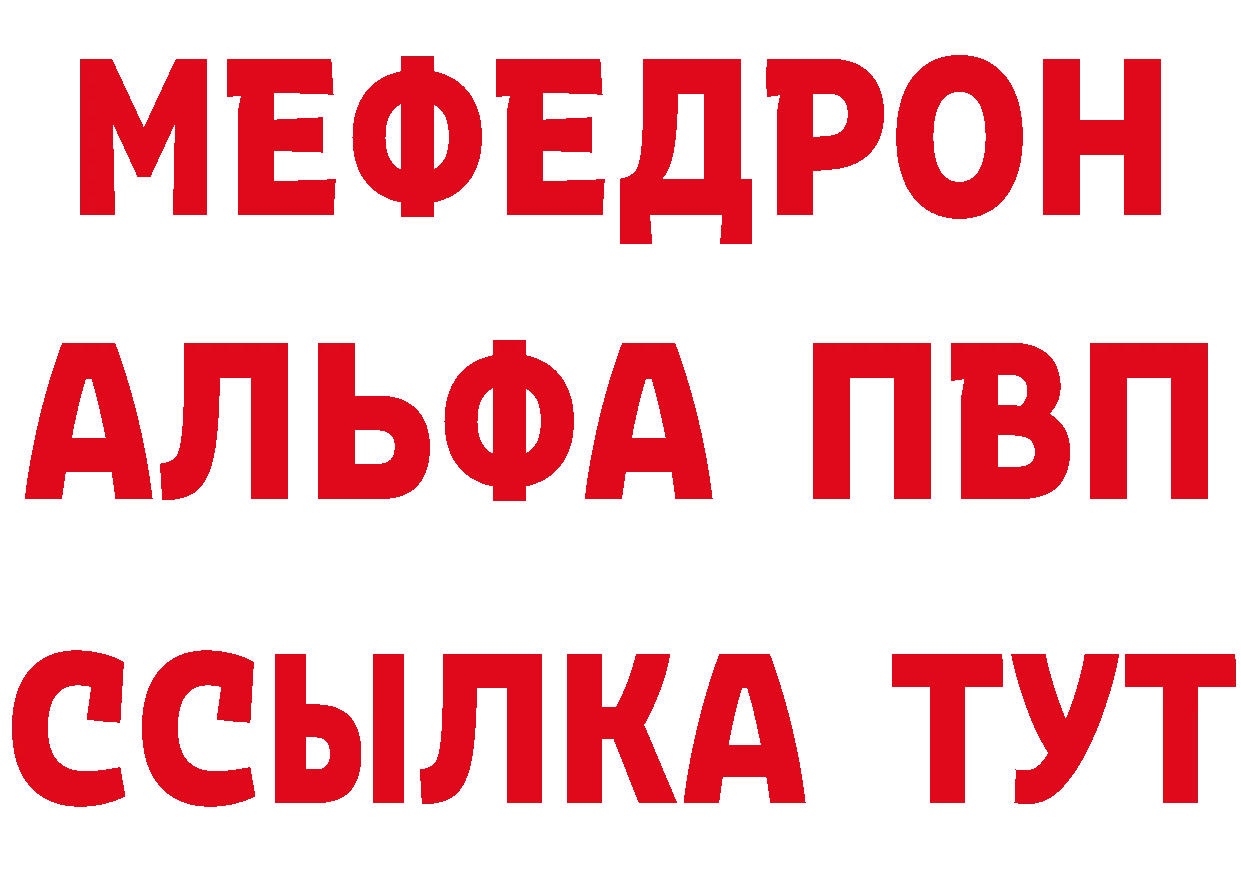 МЕФЕДРОН
АЛЬФА ПВП
ССЫЛКА ТУТ